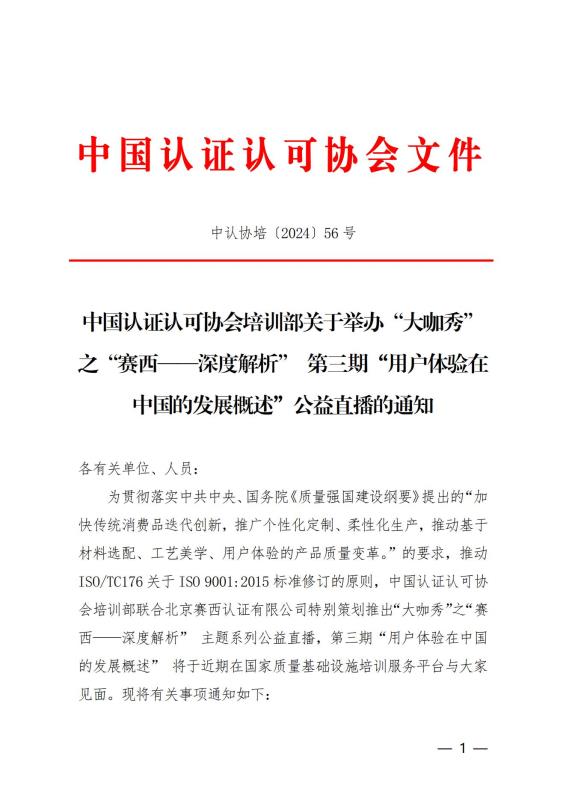 中国认证认可协会文件

中认协培〔2024〕56 号

中国认证认可协会培训部关于举办“大咖秀”之“赛西——深度解析” 第三期“用户体验在中国的发展概述”公益直播的通知

各有关单位、人员：

为贯彻落实中共中央、国务院《质量强国建设纲要》提出的“加快传统消费品迭代创新，推广个性化定制、柔性化生产，推动基于材料选配、工艺美学、用户体验的产品质量变革。”的要求，推动 ISO/TC176 关于 ISO 9001:2015 标准修订的原则，中国认证认可协会培训部联合北京赛西认证有限公司特别策划推出“大咖秀”之“赛西——深度解析” 主题系列公益直播，第三期“用户体验在中国的发展概述” 将于近期在国家质量基础设施培训服务平台与大家见面。现将有关事项通知如下：

— 1 —